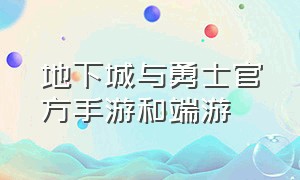 地下城与勇士官方手游和端游